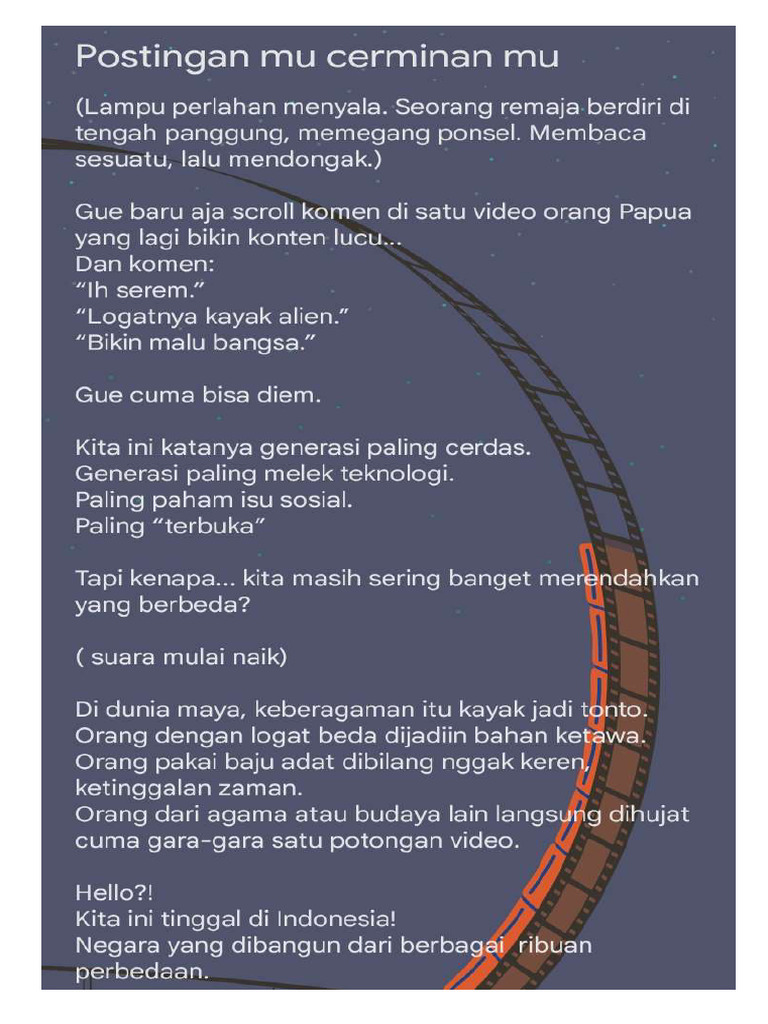 Postingan mu cerminan mu

(Lampu perlahan menyala. Seorang remaja berdiri di tengah panggung, memegang ponsel. Membaca sesuatu, lalu mendongak.)

Gue baru aja scroll komen di satu video orang Papua yang lagi bikin konten lucu...
Dan komen:
“Ih serem.”
“Logatnya kayak alien.”
“Bikin malu bangsa.”

Gue cuma bisa diem.

Kita ini katanya generasi paling cerdas.
Generasi paling melek teknologi.
Paling paham isu sosial.
Paling “terbuka”

Tapi kenapa... kita masih sering banget merendahkan yang berbeda?

( suara mulai naik)

Di dunia maya, keberagaman itu kayak jadi tonto.
Orang dengan logat beda dijadiin bahan ketawa.
Orang pakai baju adat dibilang nggak keren, ketinggalan zaman.
Orang dari agama atau budaya lain langsung dihujat cuma gara-gara satu potongan video.

Hello?!
Kita ini tinggal di Indonesia!
Negara yang dibangun dari berbagai ribuan perbedaan.